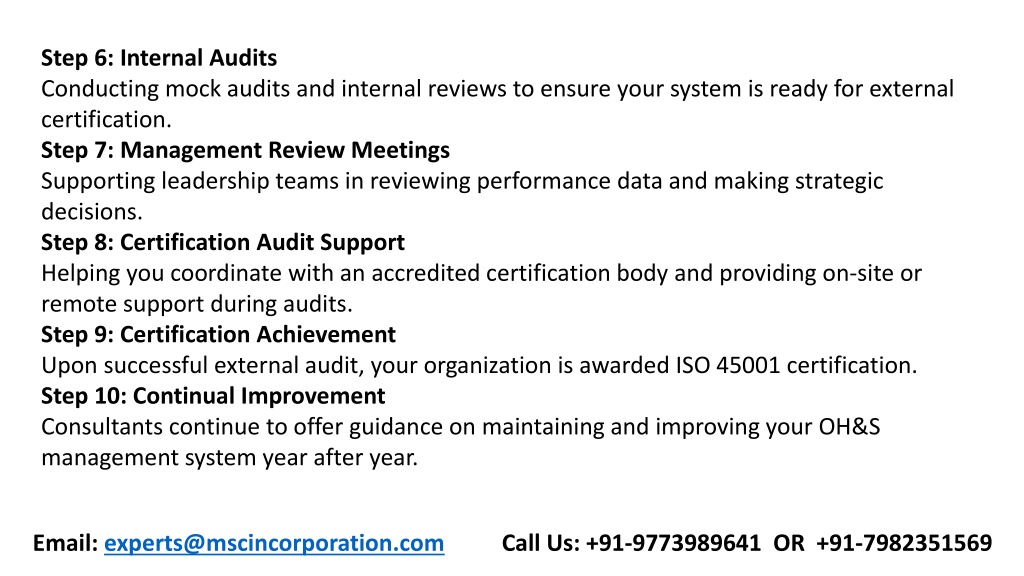 Step 6: Internal Audits
Conducting mock audits and internal reviews to ensure your system is ready for external certification.
Step 7: Management Review Meetings
Supporting leadership teams in reviewing performance data and making strategic decisions.
Step 8: Certification Audit Support
Helping you coordinate with an accredited certification body and providing on-site or remote support during audits.
Step 9: Certification Achievement
Upon successful external audit, your organization is awarded ISO 45001 certification.
Step 10: Continual Improvement
Consultants continue to offer guidance on maintaining and improving your OH&S management system year after year.

Email: experts@mscincorporation.com Call Us: +91-9773989641 OR +91-7982351569